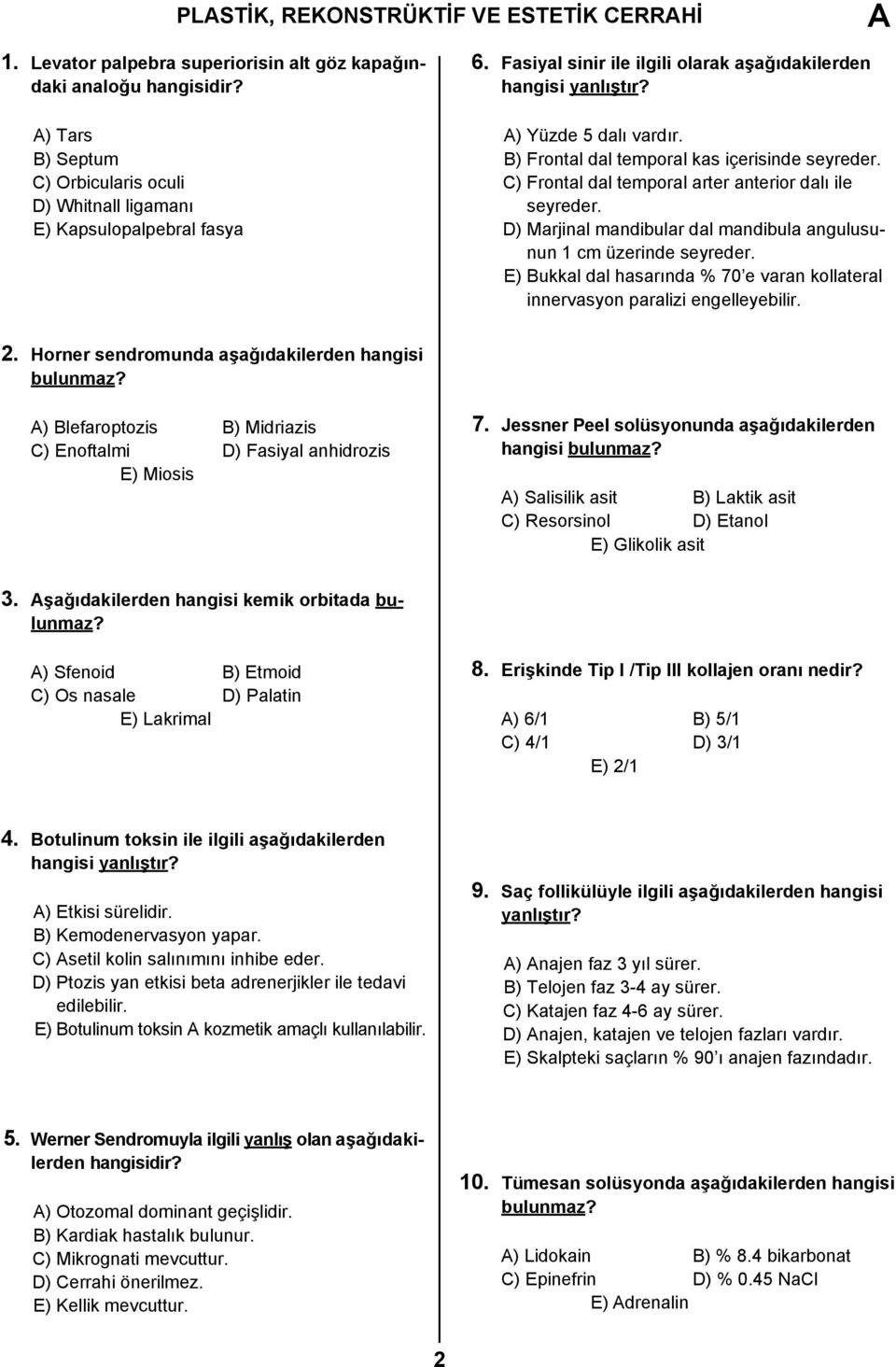 PLASTİK, REKONSTRÜKTİF VE ESTETİK CERRAHİ

A

1. Levator palpebra superiorisin alt göz kapağındaki analoğu hangisidir?

A) Tars
B) Septum
C) Orbicularis oculi
D) Whitnall ligamanı
E) Kapsulopalpebral fasya

2. Horner sendromunda aşağıdakilerden hangisi bulunmaz?

A) Blefaroptozis
B) Midriazis
C) Enoftalmi
D) Fasiyal anhidrozis
E) Miosis

3. Aşağıdakilerden hangisi kemik orbitada bulunmaz?

A) Sfenoid
B) Etmoid
C) Os nasale
D) Palatin
E) Lakrimal

4. Botulinum toksin ile ilgili aşağıdakilerden hangisi yanlıştır?

A) Etkisi sürelidir.
B) Kemodenervasyon yapar.
C) Asetil kolin salınımını inhibe eder.
D) Ptozis yan etkisi beta adrenerjikler ile tedavi edilebilir.
E) Botulinum toksin A kozmetik amaçlı kullanılabilir.

5. Werner Sendromuyla ilgili yanlış olan aşağıdakilerden hangisidir?

A) Otozomal dominant geçişlidir.
B) Kardiak hastalık bulunur.
C) Mikrognati mevcuttur.
D) Cerrahi önerilmez.
E) Kellik mevcuttur.

6. Fasiyal sinir ile ilgili olarak aşağıdakilerden hangisi yanlıştır?

A) Yüzde 5 dalı vardır.
B) Frontal dal temporal kas içerisinde seyreder.
C) Frontal dal temporal arter anterior dalı ile seyreder.
D) Marjinal mandibular dal mandibula angulusunun 1 cm üzerinde seyreder.
E) Bukkal dal hasarında % 70 e varan kollateral innervasyon paralizi engelleyebilir.

7. Jessner Peel solüsyonunda aşağıdakilerden hangisi bulunmaz?

A) Salisilik asit
B) Laktik asit
C) Resorsinol
D) Etanol
E) Glikolik asit

8. Erişkinde Tip I /Tip III kollajen oranı nedir?

A) 6/1
B) 5/1
C) 4/1
D) 3/1
E) 2/1

9. Saç follikülüyle ilgili aşağıdakilerden hangisi yanlıştır?

A) Anajen faz 3 yıl sürer.
B) Telojen faz 3-4 ay sürer.
C) Katajen faz 4-6 ay sürer.
D) Anajen, katajen ve telojen fazları vardır.
E) Skalpteki saçların % 90 ı anajen fazındadır.

10. Tümesan solüsyonda aşağıdakilerden hangisi bulunmaz?

A) Lidokain
B) % 8.4 bikarbonat
C) Epinefrin
D) % 0.45 NaCl
E) Adrenalin

2